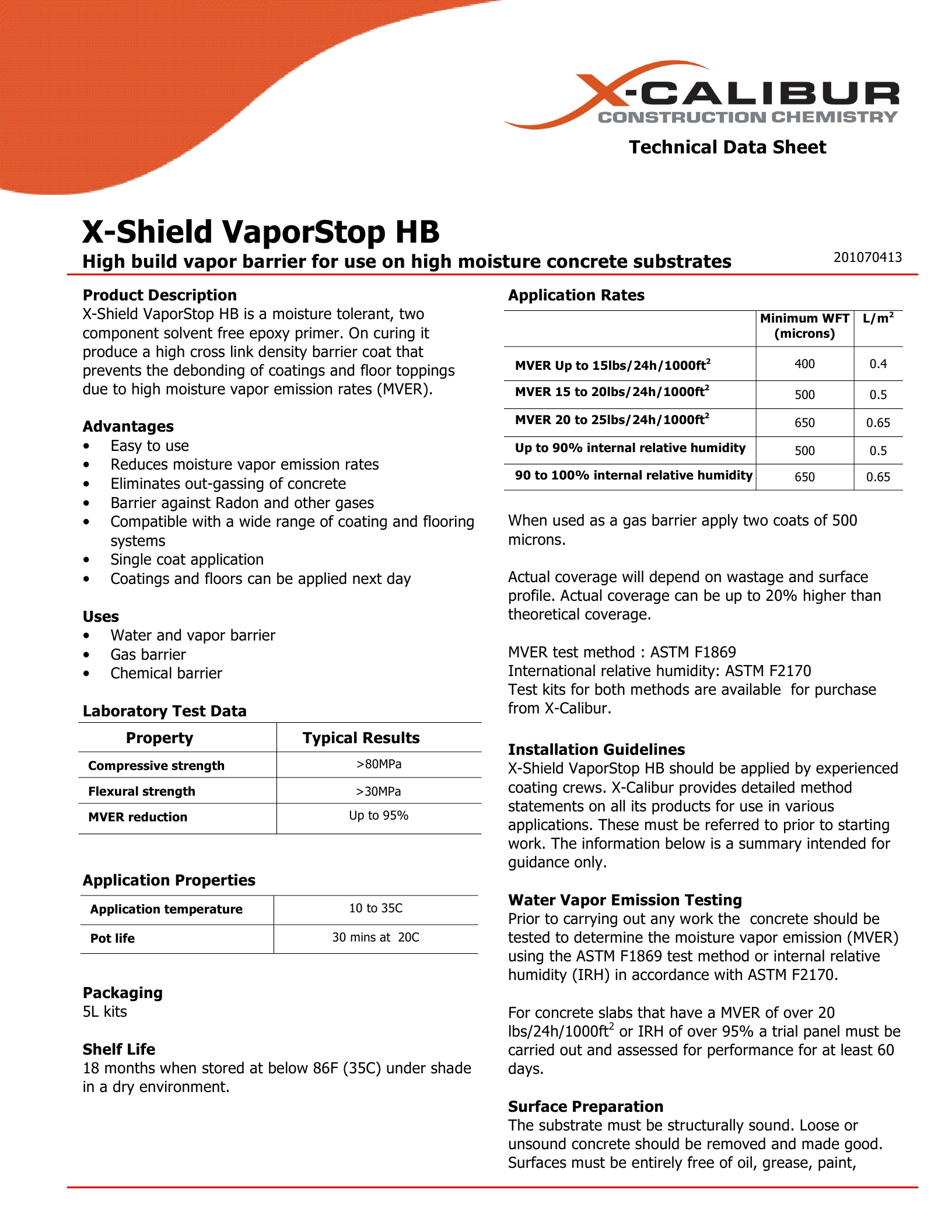 X-CALIBUR
CONSTRUCTION CHEMISTRY

Technical Data Sheet

X-Shield VaporStop HB

High build vapor barrier for use on high moisture concrete substrates

201070413

Product Description
X-Shield VaporStop HB is a moisture tolerant, two component solvent free epoxy primer. On curing it produce a high cross link density barrier coat that prevents the debonding of coatings and floor toppings due to high moisture vapor emission rates (MVER).

Advantages
• Easy to use
• Reduces moisture vapor emission rates
• Eliminates out-gassing of concrete
• Barrier against Radon and other gases
• Compatible with a wide range of coating and flooring systems
• Single coat application
• Coatings and floors can be applied next day

Uses
• Water and vapor barrier
• Gas barrier
• Chemical barrier

Laboratory Test Data

| Property | Typical Results |
|---|---|
| Compressive strength | >80MPa |
| Flexural strength | >30MPa |
| MVER reduction | Up to 95% |

Application Properties

| Application temperature | 10 to 35C |
|---|---|
| Pot life | 30 mins at 20C |

Packaging
5L kits

Shelf Life
18 months when stored at below 86F (35C) under shade in a dry environment.

Application Rates

| | Minimum WFT (microns) | L/m$^2$ |
|---|---|---|
| MVER Up to 15lbs/24h/1000ft$^2$ | 400 | 0.4 |
| MVER 15 to 20lbs/24h/1000ft$^2$ | 500 | 0.5 |
| MVER 20 to 25lbs/24h/1000ft$^2$ | 650 | 0.65 |
| Up to 90% internal relative humidity | 500 | 0.5 |
| 90 to 100% internal relative humidity | 650 | 0.65 |

When used as a gas barrier apply two coats of 500 microns.

Actual coverage will depend on wastage and surface profile. Actual coverage can be up to 20% higher than theoretical coverage.

MVER test method : ASTM F1869
International relative humidity: ASTM F2170
Test kits for both methods are available for purchase from X-Calibur.

Installation Guidelines
X-Shield VaporStop HB should be applied by experienced coating crews. X-Calibur provides detailed method statements on all its products for use in various applications. These must be referred to prior to starting work. The information below is a summary intended for guidance only.

Water Vapor Emission Testing
Prior to carrying out any work the concrete should be tested to determine the moisture vapor emission (MVER) using the ASTM F1869 test method or internal relative humidity (IRH) in accordance with ASTM F2170.

For concrete slabs that have a MVER of over 20 lbs/24h/1000ft$^2$ or IRH of over 95% a trial panel must be carried out and assessed for performance for at least 60 days.

Surface Preparation
The substrate must be structurally sound. Loose or unsound concrete should be removed and made good. Surfaces must be entirely free of oil, grease, paint,